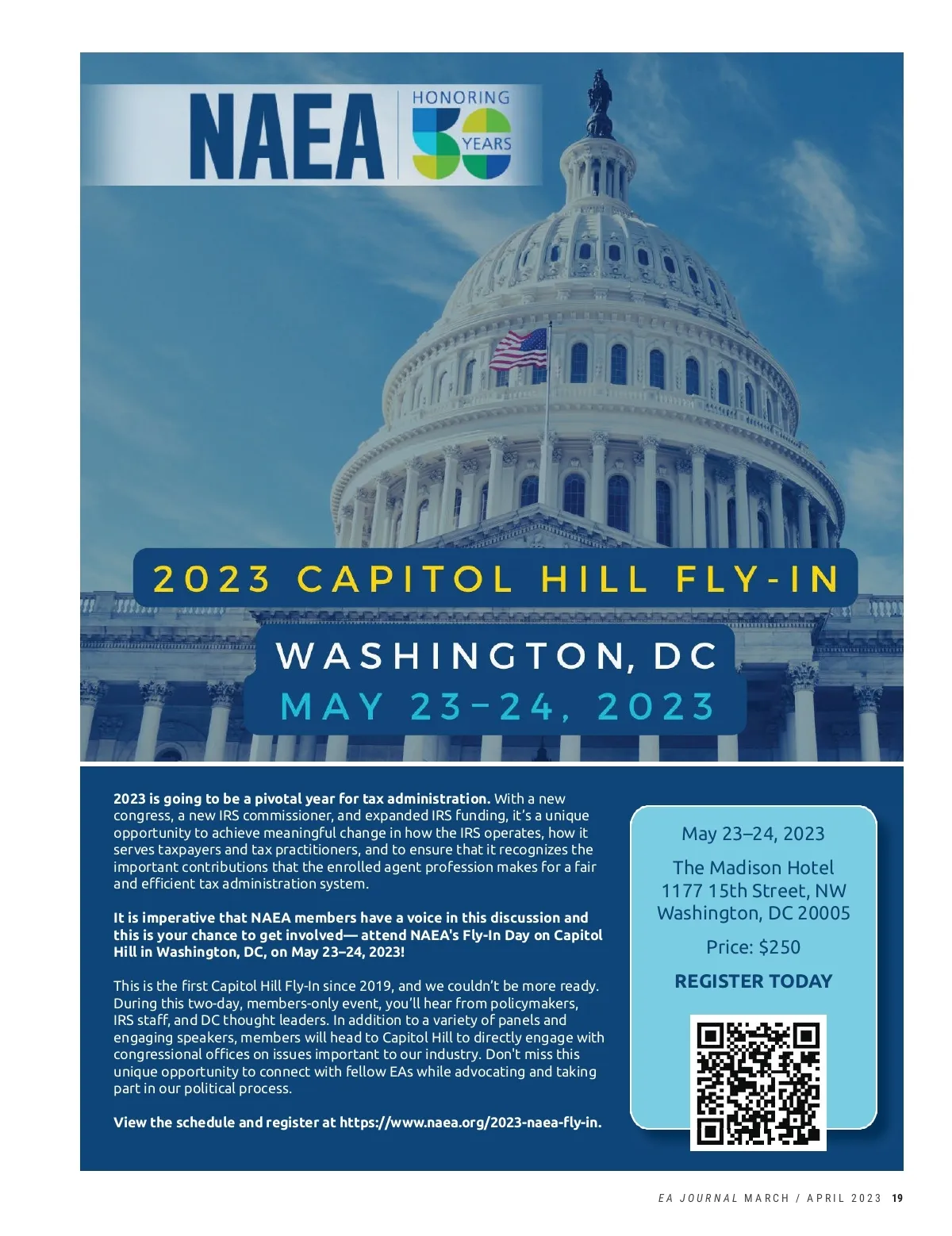 NAEA HONORING 50 YEARS

2023 CAPITOL HILL FLY-IN

WASHINGTON, DC
MAY 23–24, 2023

2023 is going to be a pivotal year for tax administration. With a new congress, a new IRS commissioner, and expanded IRS funding, it's a unique opportunity to achieve meaningful change in how the IRS operates, how it serves taxpayers and tax practitioners, and to ensure that it recognizes the important contributions that the enrolled agent profession makes for a fair and efficient tax administration system.

It is imperative that NAEA members have a voice in this discussion and this is your chance to get involved— attend NAEA's Fly-In Day on Capitol Hill in Washington, DC, on May 23–24, 2023!

This is the first Capitol Hill Fly-In since 2019, and we couldn't be more ready. During this two-day, members-only event, you'll hear from policymakers, IRS staff, and DC thought leaders. In addition to a variety of panels and engaging speakers, members will head to Capitol Hill to directly engage with congressional offices on issues important to our industry. Don't miss this unique opportunity to connect with fellow EAs while advocating and taking part in our political process.

View the schedule and register at https://www.naea.org/2023-naea-fly-in.

May 23–24, 2023

The Madison Hotel
1177 15th Street, NW
Washington, DC 20005

Price: $250

REGISTER TODAY

EA JOURNAL MARCH / APRIL 2023 19